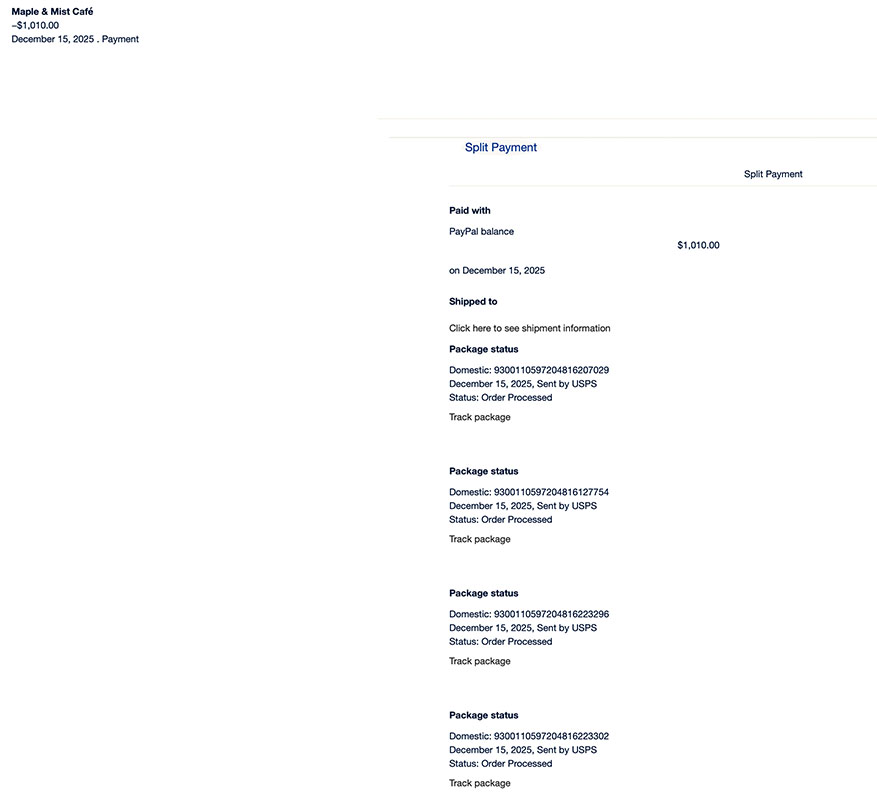 Maple & Mist Café
–$1,010.00
December 15, 2025 . Payment

Split Payment

Split Payment

Paid with

PayPal balance

$1,010.00

on December 15, 2025

Shipped to

Click here to see shipment information

Package status

Domestic: 9300110597204816207029
December 15, 2025, Sent by USPS
Status: Order Processed

Track package

Package status

Domestic: 9300110597204816127754
December 15, 2025, Sent by USPS
Status: Order Processed

Track package

Package status

Domestic: 9300110597204816223296
December 15, 2025, Sent by USPS
Status: Order Processed

Track package

Package status

Domestic: 9300110597204816223302
December 15, 2025, Sent by USPS
Status: Order Processed

Track package